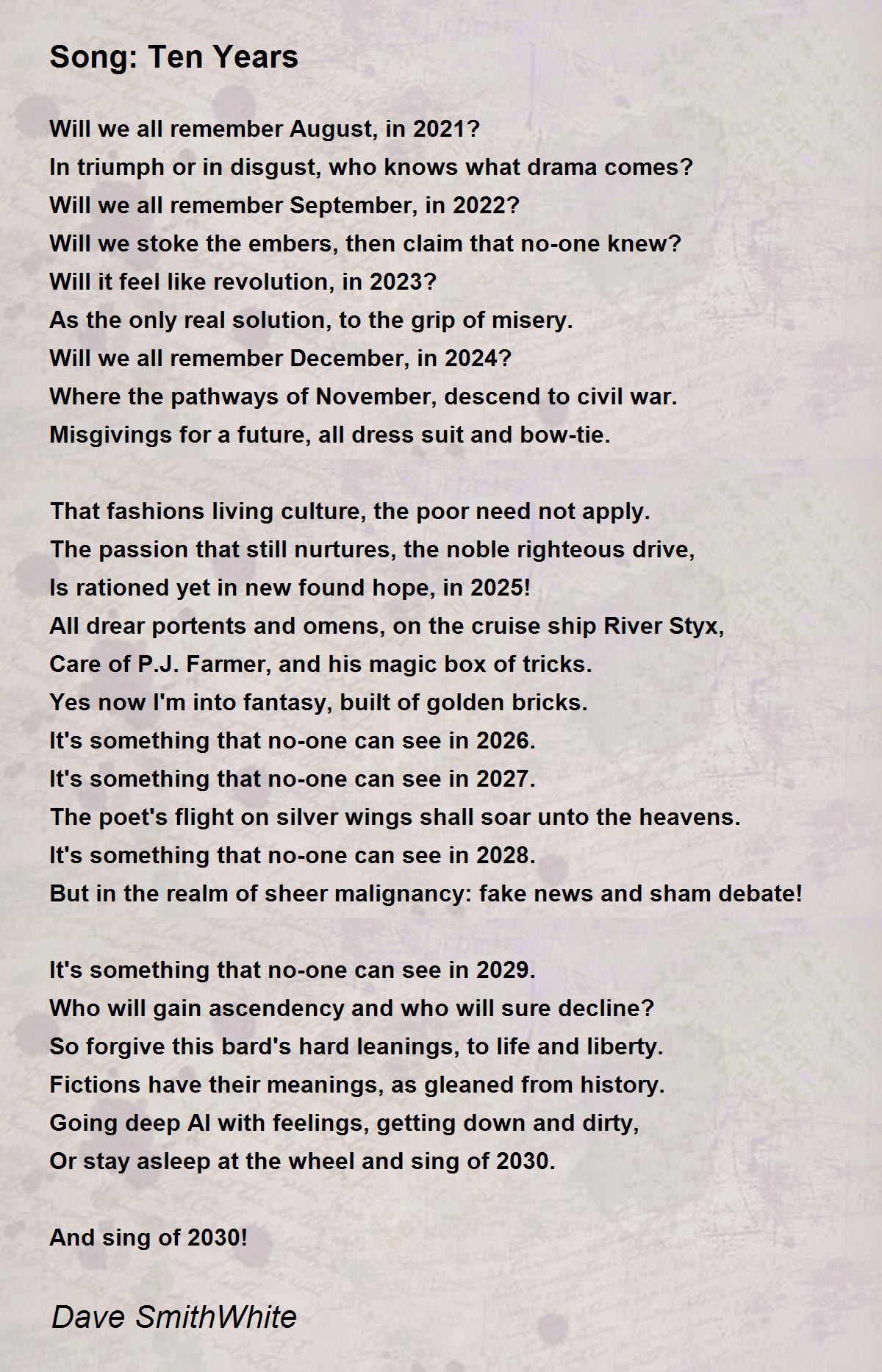 Song: Ten Years

Will we all remember August, in 2021?
In triumph or in disgust, who knows what drama comes?
Will we all remember September, in 2022?
Will we stoke the embers, then claim that no-one knew?
Will it feel like revolution, in 2023?
As the only real solution, to the grip of misery.
Will we all remember December, in 2024?
Where the pathways of November, descend to civil war.
Misgivings for a future, all dress suit and bow-tie.

That fashions living culture, the poor need not apply.
The passion that still nurtures, the noble righteous drive,
Is rationed yet in new found hope, in 2025!
All drear portents and omens, on the cruise ship River Styx,
Care of P.J. Farmer, and his magic box of tricks.
Yes now I'm into fantasy, built of golden bricks.
It's something that no-one can see in 2026.
It's something that no-one can see in 2027.
The poet's flight on silver wings shall soar unto the heavens.
It's something that no-one can see in 2028.
But in the realm of sheer malignancy: fake news and sham debate!

It's something that no-one can see in 2029.
Who will gain ascendency and who will sure decline?
So forgive this bard's hard leanings, to life and liberty.
Fictions have their meanings, as gleaned from history.
Going deep AI with feelings, getting down and dirty,
Or stay asleep at the wheel and sing of 2030.

And sing of 2030!

Dave SmithWhite